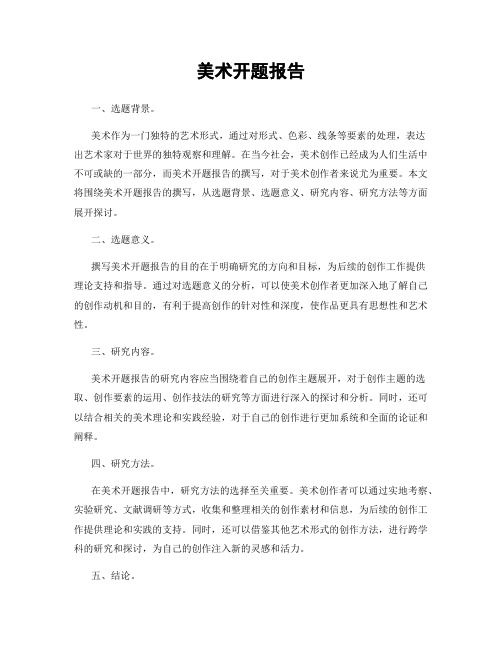 美术开题报告

一、选题背景。

美术作为一门独特的艺术形式，通过对形式、色彩、线条等要素的处理，表达出艺术家对于世界的独特观察和理解。在当今社会，美术创作已经成为人们生活中不可或缺的一部分，而美术开题报告的撰写，对于美术创作者来说尤为重要。本文将围绕美术开题报告的撰写，从选题背景、选题意义、研究内容、研究方法等方面展开探讨。

二、选题意义。

撰写美术开题报告的目的在于明确研究的方向和目标，为后续的创作工作提供理论支持和指导。通过对选题意义的分析，可以使美术创作者更加深入地了解自己的创作动机和目的，有利于提高创作的针对性和深度，使作品更具有思想性和艺术性。

三、研究内容。

美术开题报告的研究内容应当围绕着自己的创作主题展开，对于创作主题的选取、创作要素的运用、创作技法的研究等方面进行深入的探讨和分析。同时，还可以结合相关的美术理论和实践经验，对于自己的创作进行更加系统和全面的论证和阐释。

四、研究方法。

在美术开题报告中，研究方法的选择至关重要。美术创作者可以通过实地考察、实验研究、文献调研等方式，收集和整理相关的创作素材和信息，为后续的创作工作提供理论和实践的支持。同时，还可以借鉴其他艺术形式的创作方法，进行跨学科的研究和探讨，为自己的创作注入新的灵感和活力。

五、结论。